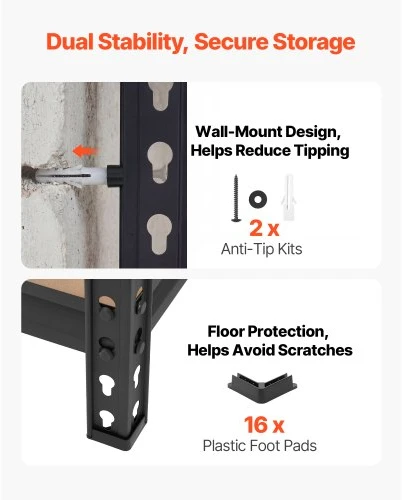 Dual Stability, Secure Storage

Wall-Mount Design, Helps Reduce Tipping

2 x
Anti-Tip Kits

Floor Protection, Helps Avoid Scratches

16 x
Plastic Foot Pads